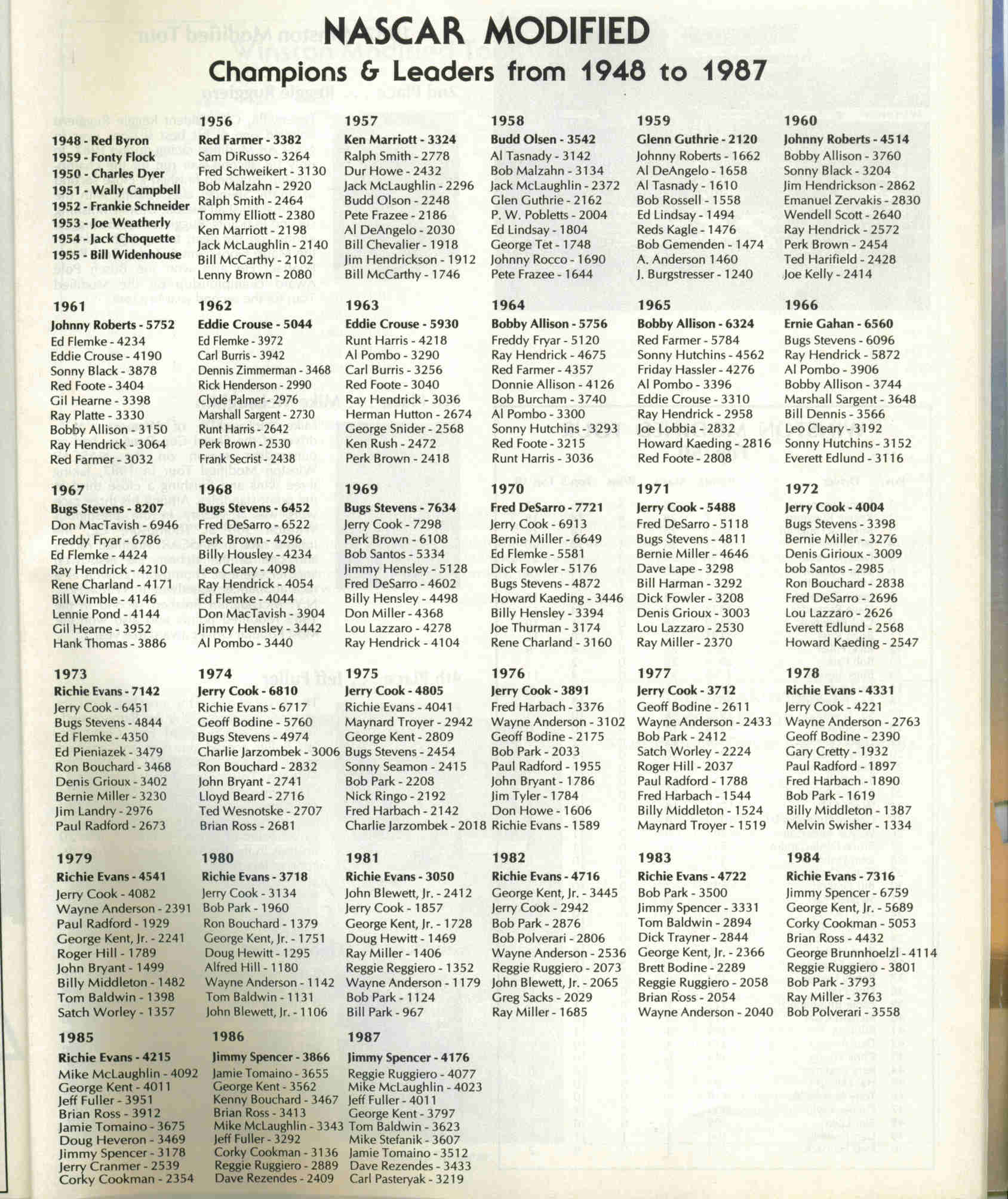 NASCAR MODIFIED
Champions & Leaders from 1948 to 1987

1948 - Red Byron
1959 - Fonty Flock
1950 - Charles Dyer
1951 - Wally Campbell
1952 - Frankie Schneider
1953 - Joe Weatherly
1954 - Jack Choquette
1955 - Bill Widenhouse

1956
Red Farmer - 3382
Sam DiRusso - 3264
Fred Schweikert - 3130
Bob Malzahn - 2920
Ralph Smith - 2464
Tommy Elliott - 2380
Ken Marriott - 2198
Jack McLaughlin - 2140
Bill McCarthy - 2102
Lenny Brown - 2080

1957
Ken Marriott - 3324
Ralph Smith - 2778
Dur Howe - 2432
Jack McLaughlin - 2296
Budd Olson - 2248
Pete Frazee - 2186
Al DeAngelo - 2030
Bill Chevalier - 1918
Jim Hendrickson - 1912
Bill McCarthy - 1746

1958
Budd Olsen - 3542
Al Tasnady - 3142
Bob Malzahn - 3134
Jack McLaughlin - 2372
Glen Guthrie - 2162
P. W. Pobletts - 2004
Ed Lindsay - 1804
George Tet - 1748
Johnny Rocco - 1690
Pete Frazee - 1644

1959
Glenn Guthrie - 2120
Johnny Roberts - 1662
Al DeAngelo - 1658
Al Tasnady - 1610
Bob Rossell - 1558
Ed Lindsay - 1494
Reds Kagle - 1476
Bob Gemenden - 1474
A. Anderson 1460
J. Burgstresser - 1240

1960
Johnny Roberts - 4514
Bobby Allison - 3760
Sonny Black - 3204
Jim Hendrickson - 2862
Emanuel Zervakis - 2830
Wendell Scott - 2640
Ray Hendrick - 2572
Perk Brown - 2454
Ted Harifield - 2428
Joe Kelly - 2414

1961
Johnny Roberts - 5752
Ed Flemke - 4234
Eddie Crouse - 4190
Sonny Black - 3878
Red Foote - 3404
Gil Hearne - 3398
Ray Platte - 3330
Bobby Allison - 3150
Ray Hendrick - 3064
Red Farmer - 3032

1962
Eddie Crouse - 5044
Ed Flemke - 3972
Carl Burris - 3942
Dennis Zimmerman - 3468
Rick Henderson - 2990
Clyde Palmer - 2976
Marshall Sargent - 2730
Runt Harris - 2642
Perk Brown - 2530
Frank Secrist - 2438

1963
Eddie Crouse - 5930
Runt Harris - 4218
Al Pombo - 3290
Carl Burris - 3256
Red Foote - 3040
Ray Hendrick - 3036
Herman Hutton - 2674
George Snider - 2568
Ken Rush - 2472
Perk Brown - 2418

1964
Bobby Allison - 5756
Freddy Fryar - 5120
Ray Hendrick - 4675
Red Farmer - 4357
Donnie Allison - 4126
Bob Burcham - 3740
Al Pombo - 3300
Sonny Hutchins - 3293
Red Foote - 3215
Runt Harris - 3036

1965
Bobby Allison - 6324
Red Farmer - 5784
Sonny Hutchins - 4562
Friday Hassler - 4276
Al Pombo - 3396
Eddie Crouse - 3310
Ray Hendrick - 2958
Joe Lobbia - 2832
Howard Kaeding - 2816
Red Foote - 2808

1966
Ernie Gahan - 6560
Bugs Stevens - 6096
Ray Hendrick - 5872
Al Pombo - 3906
Bobby Allison - 3744
Marshall Sargent - 3648
Bill Dennis - 3566
Leo Cleary - 3192
Sonny Hutchins - 3152
Everett Edlund - 3116

1967
Bugs Stevens - 8207
Don MacTavish - 6946
Freddy Fryar - 6786
Ed Flemke - 4424
Ray Hendrick - 4210
Rene Charland - 4171
Bill Wimble - 4146
Lennie Pond - 4144
Gil Hearne - 3952
Hank Thomas - 3886

1968
Bugs Stevens - 6452
Fred DeSarro - 6522
Perk Brown - 4296
Billy Housley - 4234
Leo Cleary - 4098
Ray Hendrick - 4054
Ed Flemke - 4044
Don MacTavish - 3904
Jimmy Hensley - 3442
Al Pombo - 3440

1969
Bugs Stevens - 7634
Jerry Cook - 7298
Perk Brown - 6108
Bob Santos - 5334
Jimmy Hensley - 5128
Fred DeSarro - 4602
Billy Hensley - 4498
Don Miller - 4368
Lou Lazzaro - 4278
Ray Hendrick - 4104

1970
Fred DeSarro - 7721
Jerry Cook - 6913
Bernie Miller - 6649
Ed Flemke - 5581
Dick Fowler - 5176
Bugs Stevens - 4872
Howard Kaeding - 3446
Billy Hensley - 3394
Joe Thurman - 3174
Rene Charland - 3160

1971
Jerry Cook - 5488
Fred DeSarro - 5118
Bugs Stevens - 4811
Bernie Miller - 4646
Dave Lape - 3298
Bill Harman - 3292
Dick Fowler - 3208
Denis Grioux - 3003
Lou Lazzaro - 2530
Ray Miller - 2370

1972
Jerry Cook - 4004
Bugs Stevens - 3398
Bernie Miller - 3276
Denis Girioux - 3009
bob Santos - 2985
Ron Bouchard - 2838
Fred DeSarro - 2696
Lou Lazzaro - 2626
Everett Edlund - 2568
Howard Kaeding - 2547

1973
Richie Evans - 7142
Jerry Cook - 6451
Bugs Stevens - 4844
Ed Flemke - 4350
Ed Pieniazek - 3479
Ron Bouchard - 3468
Denis Grioux - 3402
Bernie Miller - 3230
Jim Landry - 2976
Paul Radford - 2673

1974
Jerry Cook - 6810
Richie Evans - 6717
Geoff Bodine - 5760
Bugs Stevens - 4974
Charlie Jarzombek - 3006
Ron Bouchard - 2832
John Bryant - 2741
Lloyd Beard - 2716
Ted Wesnotske - 2707
Brian Ross - 2681

1975
Jerry Cook - 4805
Richie Evans - 4041
Maynard Troyer - 2942
George Kent - 2809
Bugs Stevens - 2454
Sonny Seamon - 2415
Bob Park - 2208
Nick Ringo - 2192
Fred Harbach - 2142
Charlie Jarzombek - 2018

1976
Jerry Cook - 3891
Fred Harbach - 3376
Wayne Anderson - 3102
Geoff Bodine - 2175
Bob Park - 2033
Paul Radford - 1955
John Bryant - 1786
Jim Tyler - 1784
Don Howe - 1606
Richie Evans - 1589

1977
Jerry Cook - 3712
Geoff Bodine - 2611
Wayne Anderson - 2433
Bob Park - 2412
Satch Worley - 2224
Roger Hill - 2037
Paul Radford - 1788
Fred Harbach - 1544
Billy Middleton - 1524
Maynard Troyer - 1519

1978
Richie Evans - 4331
Jerry Cook - 4221
Wayne Anderson - 2763
Geoff Bodine - 2390
Gary Cretty - 1932
Paul Radford - 1897
Fred Harbach - 1890
Bob Park - 1619
Billy Middleton - 1387
Melvin Swisher - 1334

1979
Richie Evans - 4541
Jerry Cook - 4082
Wayne Anderson - 2391
Paul Radford - 1929
George Kent, Jr. - 2241
Roger Hill - 1789
John Bryant - 1499
Billy Middleton - 1482
Tom Baldwin - 1398
Satch Worley - 1357

1980
Richie Evans - 3718
Jerry Cook - 3134
Bob Park - 1960
Ron Bouchard - 1379
George Kent, Jr. - 1751
Doug Hewitt - 1295
Alfred Hill - 1180
Wayne Anderson - 1142
Tom Baldwin - 1131
John Blewett, Jr. - 1106

1981
Richie Evans - 3050
John Blewett, Jr. - 2412
Jerry Cook - 1857
George Kent, Jr. - 1728
Doug Hewitt - 1469
Ray Miller - 1406
Reggie Reggiero - 1352
Wayne Anderson - 1179
Bob Park - 1124
Bill Park - 967

1982
Richie Evans - 4716
George Kent, Jr. - 3445
Jerry Cook - 2942
Bob Park - 2876
Bob Polverari - 2806
Wayne Anderson - 2536
Reggie Ruggiero - 2073
John Blewett, Jr. - 2065
Greg Sacks - 2029
Ray Miller - 1685

1983
Richie Evans - 4722
Bob Park - 3500
Jimmy Spencer - 3331
Tom Baldwin - 2894
Dick Trayner - 2844
George Kent, Jr. - 2366
Brett Bodine - 2289
Reggie Ruggiero - 2058
Brian Ross - 2054
Wayne Anderson - 2040

1984
Richie Evans - 7316
Jimmy Spencer - 6759
George Kent, Jr. - 5689
Corky Cookman - 5053
Brian Ross - 4432
George Brunnhoelzl - 4114
Reggie Ruggiero - 3801
Bob Park - 3793
Ray Miller - 3763
Bob Polverari - 3558

1985
Richie Evans - 4215
Mike McLaughlin - 4092
George Kent - 4011
Jeff Fuller - 3951
Brian Ross - 3912
Jamie Tomaino - 3675
Doug Heveron - 3469
Jimmy Spencer - 3178
Jerry Cranmer - 2539
Corky Cookman - 2354

1986
Jimmy Spencer - 3866
Jamie Tomaino - 3655
George Kent - 3562
Kenny Bouchard - 3467
Brian Ross - 3413
Mike McLaughlin - 3343
Jeff Fuller - 3292
Corky Cookman - 3136
Reggie Ruggiero - 2889
Dave Rezendes - 2409

1987
Jimmy Spencer - 4176
Reggie Ruggiero - 4077
Mike McLaughlin - 4023
Jeff Fuller - 4011
George Kent - 3797
Tom Baldwin - 3623
Mike Stefanik - 3607
Jamie Tomaino - 3512
Dave Rezendes - 3433
Carl Pasteryak - 3219